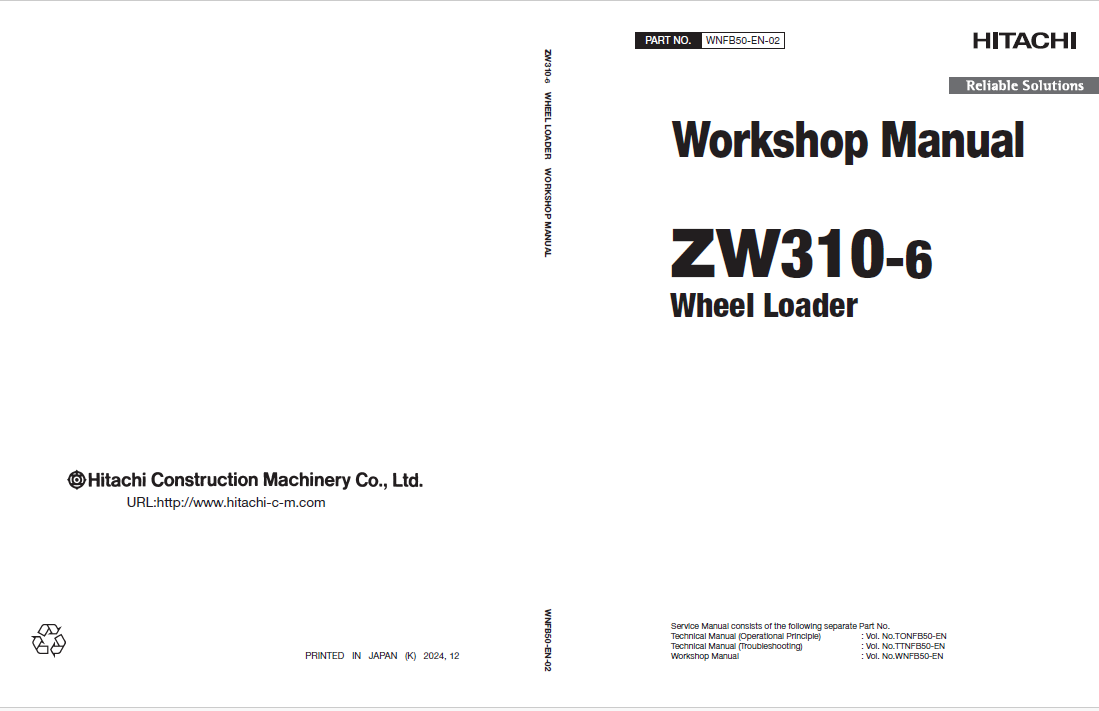 Hitachi Construction Machinery Co., Ltd.
URL:http://www.hitachi-c-m.com

PRINTED IN JAPAN (K) 2024, 12

ZW310-6 WHEEL LOADER WORKSHOP MANUAL

WNFB50-EN-02

PART NO. WNFB50-EN-02

HITACHI

Reliable Solutions

Workshop Manual

ZW310-6
Wheel Loader

Service Manual consists of the following separate Part No.
Technical Manual (Operational Principle) : Vol. No.TONFB50-EN
Technical Manual (Troubleshooting) : Vol. No.TTNFB50-EN
Workshop Manual : Vol. No.WNFB50-EN